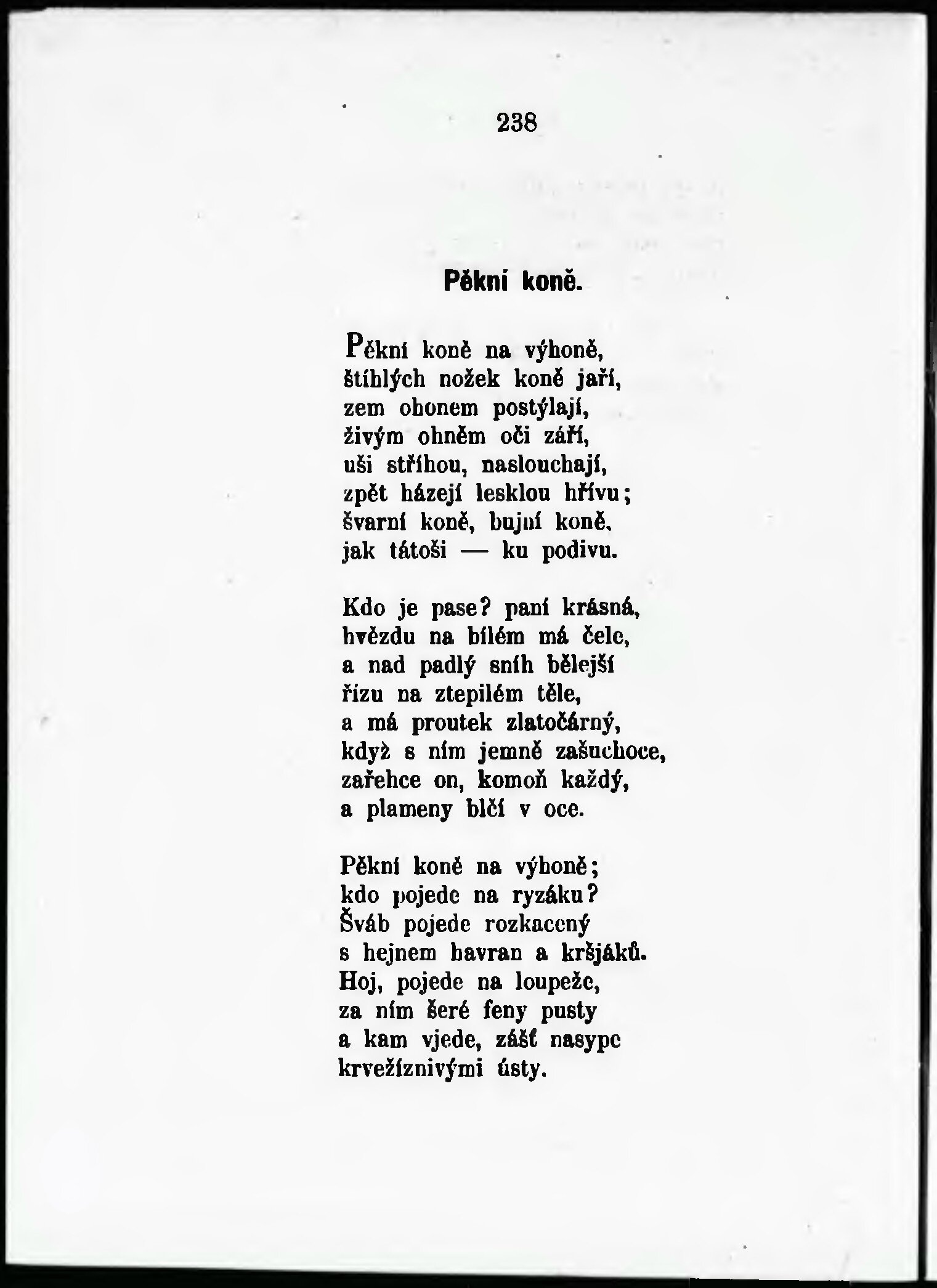 238

Pěkní koně.

Pěkní koně na výhoně,
štíhlých nožek koně jaří,
zem ohonem postýlají,
živým ohněm oči září,
uši stříhou, naslouchají,
zpět házejí lesklou hřívu;
švarní koně, bujní koně,
jak tátoši — ku podivu.

Kdo je pase? paní krásná,
hvězdu na bílém má čele,
a nad padlý sníh bělejší
řízu na ztepilém těle,
a má proutek zlatočárný,
když s ním jemně zašuchoce,
zařehce on, komoň každý,
a plameny blčí v oce.

Pěkní koně na výhoně;
kdo pojede na ryzáku?
Šváb pojede rozkacený
s hejnem havran a kršjáků.
Hoj, pojede na loupeže,
za ním šeré feny pusty
a kam vjede, zášť nasype
krvežíznivými ústy.